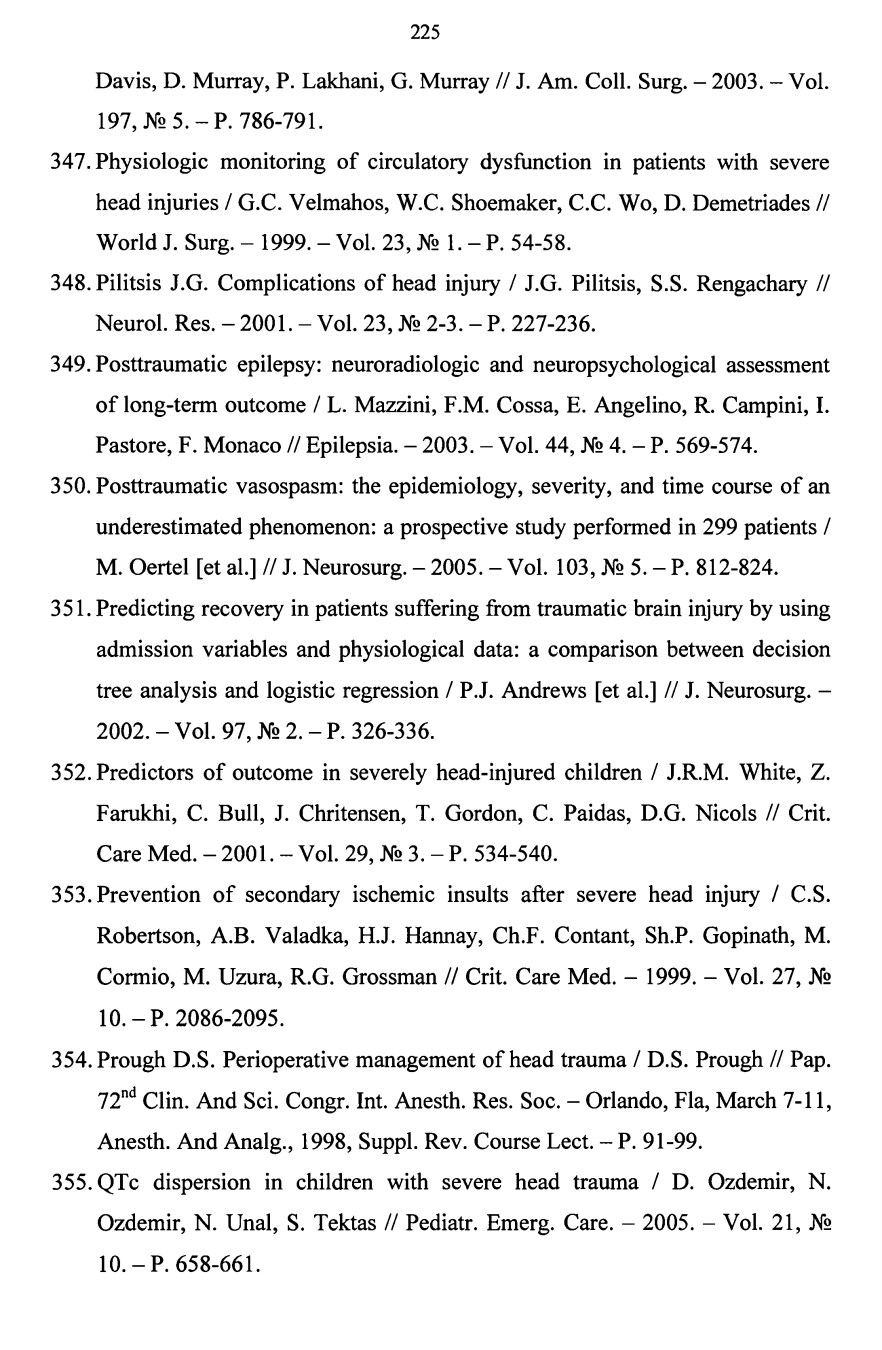 225

Davis, D. Murray, P. Lakhani, G. Murray // J. Am. Coll. Surg. – 2003. – Vol. 197, № 5. – P. 786-791.

347. Physiologic monitoring of circulatory dysfunction in patients with severe head injuries / G.C. Velmahos, W.C. Shoemaker, C.C. Wo, D. Demetriades // World J. Surg. – 1999. – Vol. 23, № 1. – P. 54-58.

348. Pilitsis J.G. Complications of head injury / J.G. Pilitsis, S.S. Rengachary // Neurol. Res. – 2001. – Vol. 23, № 2-3. – P. 227-236.

349. Posttraumatic epilepsy: neuroradiologic and neuropsychological assessment of long-term outcome / L. Mazzini, F.M. Cossa, E. Angelino, R. Campini, I. Pastore, F. Monaco // Epilepsia. – 2003. – Vol. 44, № 4. – P. 569-574.

350. Posttraumatic vasospasm: the epidemiology, severity, and time course of an underestimated phenomenon: a prospective study performed in 299 patients / M. Oertel [et al.] // J. Neurosurg. – 2005. – Vol. 103, № 5. – P. 812-824.

351. Predicting recovery in patients suffering from traumatic brain injury by using admission variables and physiological data: a comparison between decision tree analysis and logistic regression / P.J. Andrews [et al.] // J. Neurosurg. – 2002. – Vol. 97, № 2. – P. 326-336.

352. Predictors of outcome in severely head-injured children / J.R.M. White, Z. Farukhi, C. Bull, J. Chritensen, T. Gordon, C. Paidas, D.G. Nicols // Crit. Care Med. – 2001. – Vol. 29, № 3. – P. 534-540.

353. Prevention of secondary ischemic insults after severe head injury / C.S. Robertson, A.B. Valadka, H.J. Hannay, Ch.F. Contant, Sh.P. Gopinath, M. Cormio, M. Uzura, R.G. Grossman // Crit. Care Med. – 1999. – Vol. 27, № 10. – P. 2086-2095.

354. Prough D.S. Perioperative management of head trauma / D.S. Prough // Pap. $72^{nd}$ Clin. And Sci. Congr. Int. Anesth. Res. Soc. – Orlando, Fla, March 7-11, Anesth. And Analg., 1998, Suppl. Rev. Course Lect. – P. 91-99.

355. QTc dispersion in children with severe head trauma / D. Ozdemir, N. Ozdemir, N. Unal, S. Tektas // Pediatr. Emerg. Care. – 2005. – Vol. 21, № 10. – P. 658-661.